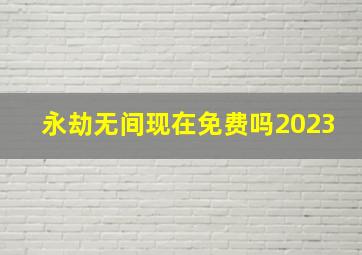 永劫无间现在免费吗2023